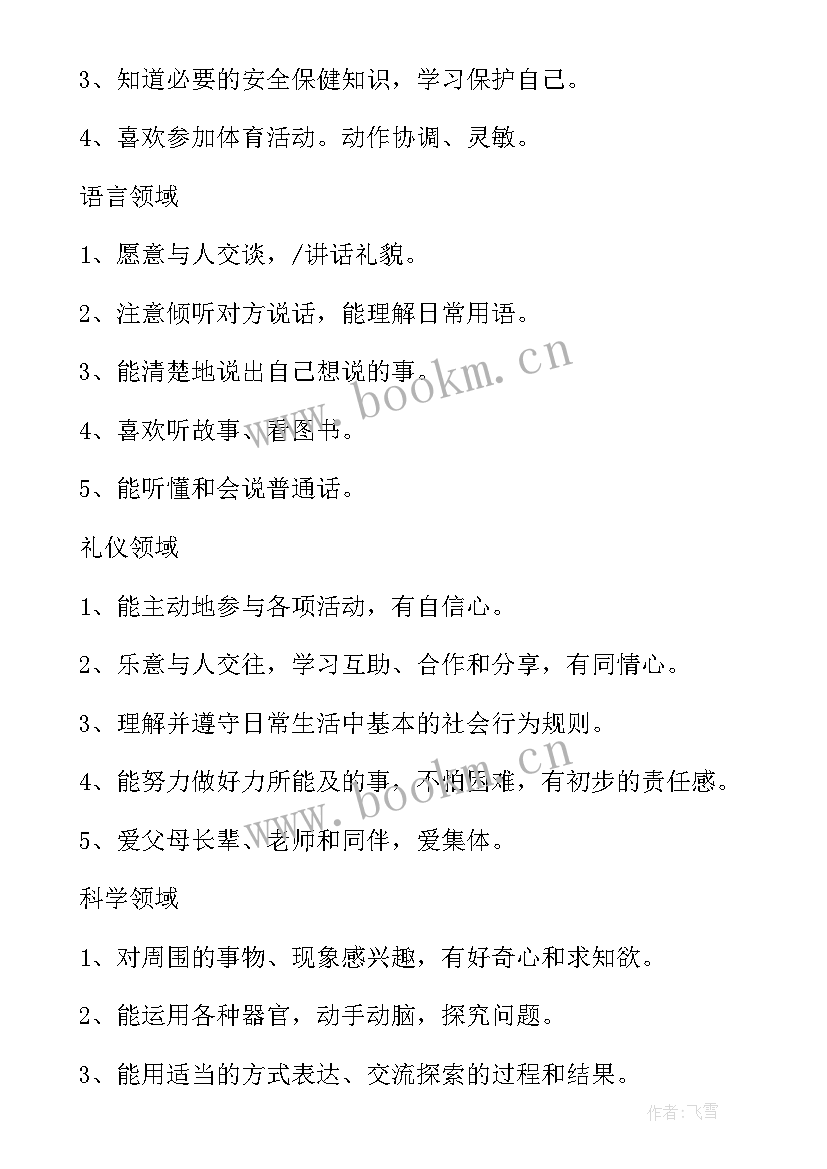 3、知道必要的安全保健知识，学习保护自己。

4、喜欢参加体育活动。动作协调、灵敏。

语言领域

1、愿意与人交谈，/讲话礼貌。

2、注意倾听对方说话，能理解日常用语。

3、能清楚地说出自己想说的事。

4、喜欢听故事、看图书。

5、能听懂和会说普通话。

礼仪领域

1、能主动地参与各项活动，有自信心。

2、乐意与人交往，学习互助、合作和分享，有同情心。

3、理解并遵守日常生活中基本的社会行为规则。

4、能努力做好力所能及的事，不怕困难，有初步的责任感。

5、爱父母长辈、老师和同伴，爱集体。

科学领域

1、对周围的事物、现象感兴趣，有好奇心和求知欲。

2、能运用各种器官，动手动脑，探究问题。

3、能用适当的方式表达、交流探索的过程和结果。

www.bookm.cn

www.bookm.cn

作者：飞雪